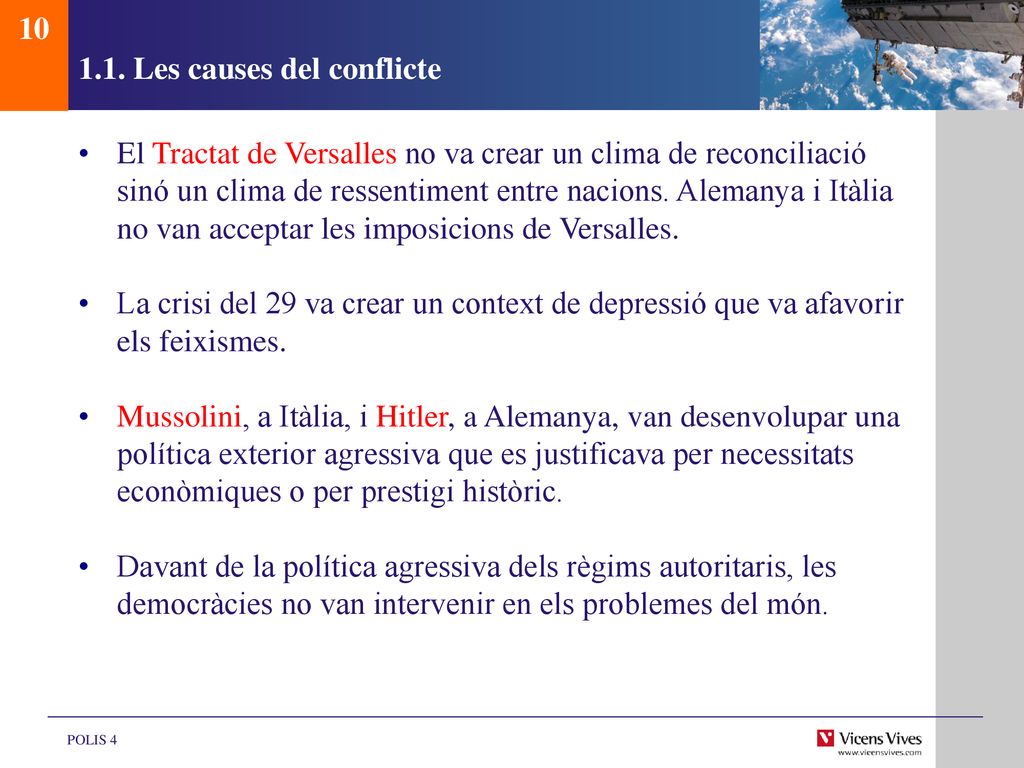 10

1.1. Les causes del conflicte

• El Tractat de Versalles no va crear un clima de reconciliació sinó un clima de ressentiment entre nacions. Alemanya i Itàlia no van acceptar les imposicions de Versalles.

• La crisi del 29 va crear un context de depressió que va afavorir els feixismes.

• Mussolini, a Itàlia, i Hitler, a Alemanya, van desenvolupar una política exterior agressiva que es justificava per necessitats econòmiques o per prestigi històric.

• Davant de la política agressiva dels règims autoritaris, les democràcies no van intervenir en els problemes del món.

POLIS 4

Vicens Vives
www.vicensvives.com